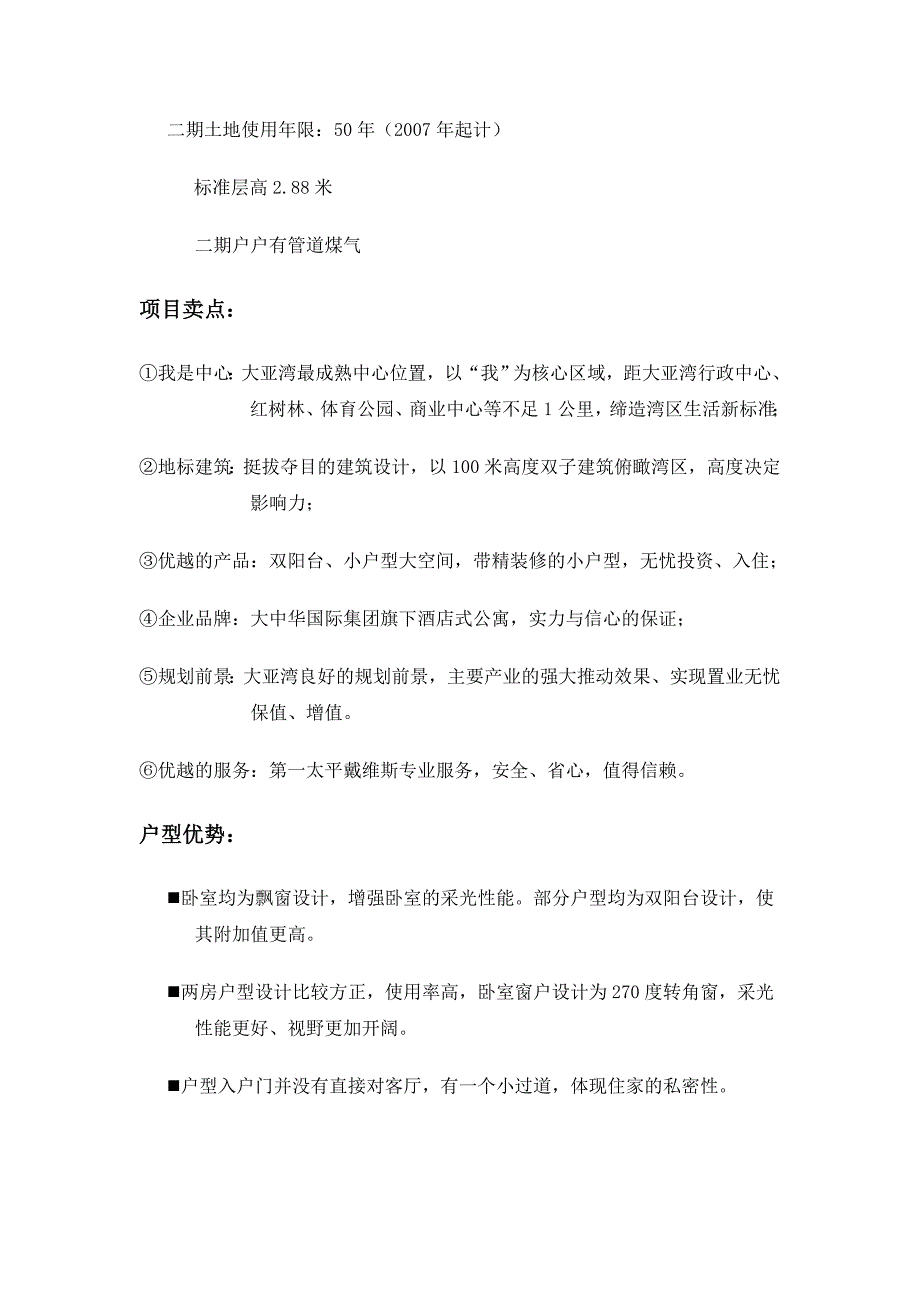 二期土地使用年限：50年（2007年起计）

标准层高2.88米

二期户户有管道煤气

项目卖点：

①我是中心：大亚湾最成熟中心位置，以“我”为核心区域，距大亚湾行政中心、红树林、体育公园、商业中心等不足1公里，缔造湾区生活新标准；

②地标建筑：挺拔夺目的建筑设计，以100米高度双子建筑俯瞰湾区，高度决定影响力；

③优越的产品：双阳台、小户型大空间，带精装修的小户型，无忧投资、入住；

④企业品牌：大中华国际集团旗下酒店式公寓，实力与信心的保证；

⑤规划前景：大亚湾良好的规划前景，主要产业的强大推动效果、实现置业无忧保值、增值。

⑥优越的服务：第一太平戴维斯专业服务，安全、省心，值得信赖。

户型优势：

■卧室均为飘窗设计，增强卧室的采光性能。部分户型均为双阳台设计，使其附加值更高。

■两房户型设计比较方正，使用率高，卧室窗户设计为270度转角窗，采光性能更好、视野更加开阔。

■户型入户门并没有直接对客厅，有一个小过道，体现住家的私密性。